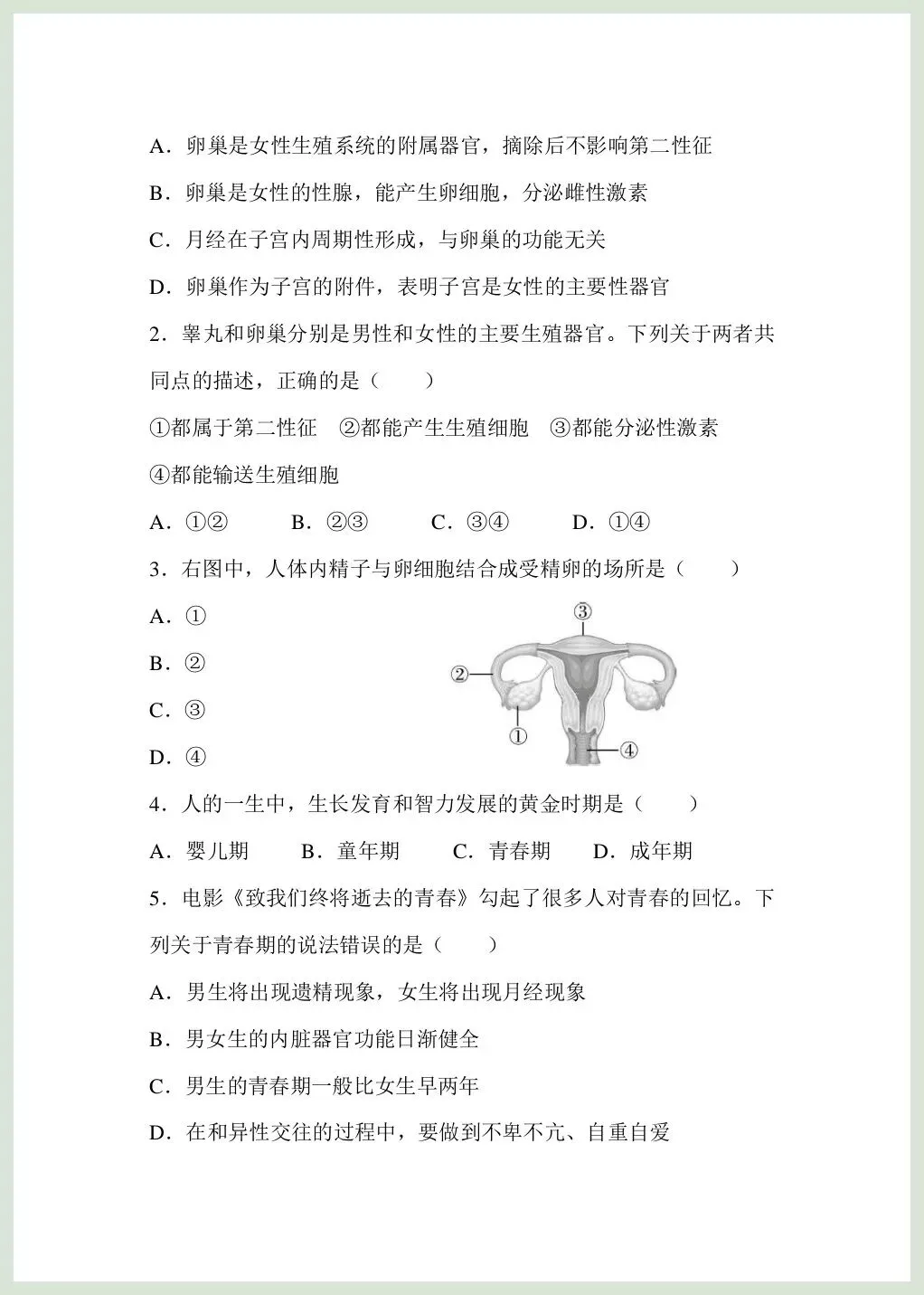 A．卵巢是女性生殖系统的附属器官，摘除后不影响第二性征

B．卵巢是女性的性腺，能产生卵细胞，分泌雌性激素

C．月经在子宫内周期性形成，与卵巢的功能无关

D．卵巢作为子宫的附件，表明子宫是女性的主要性器官

2．睾丸和卵巢分别是男性和女性的主要生殖器官。下列关于两者共同点的描述，正确的是（　　）

①都属于第二性征　②都能产生生殖细胞　③都能分泌性激素　④都能输送生殖细胞

A．①②　　B．②③　　C．③④　　D．①④

3．右图中，人体内精子与卵细胞结合成受精卵的场所是（　　）

A．①

B．②

C．③

D．④

③

②

①

④

4．人的一生中，生长发育和智力发展的黄金时期是（　　）

A．婴儿期　　B．童年期　　C．青春期　　D．成年期

5．电影《致我们终将逝去的青春》勾起了很多人对青春的回忆。下列关于青春期的说法错误的是（　　）

A．男生将出现遗精现象，女生将出现月经现象

B．男女生的内脏器官功能日渐健全

C．男生的青春期一般比女生早两年

D．在和异性交往的过程中，要做到不卑不亢、自重自爱